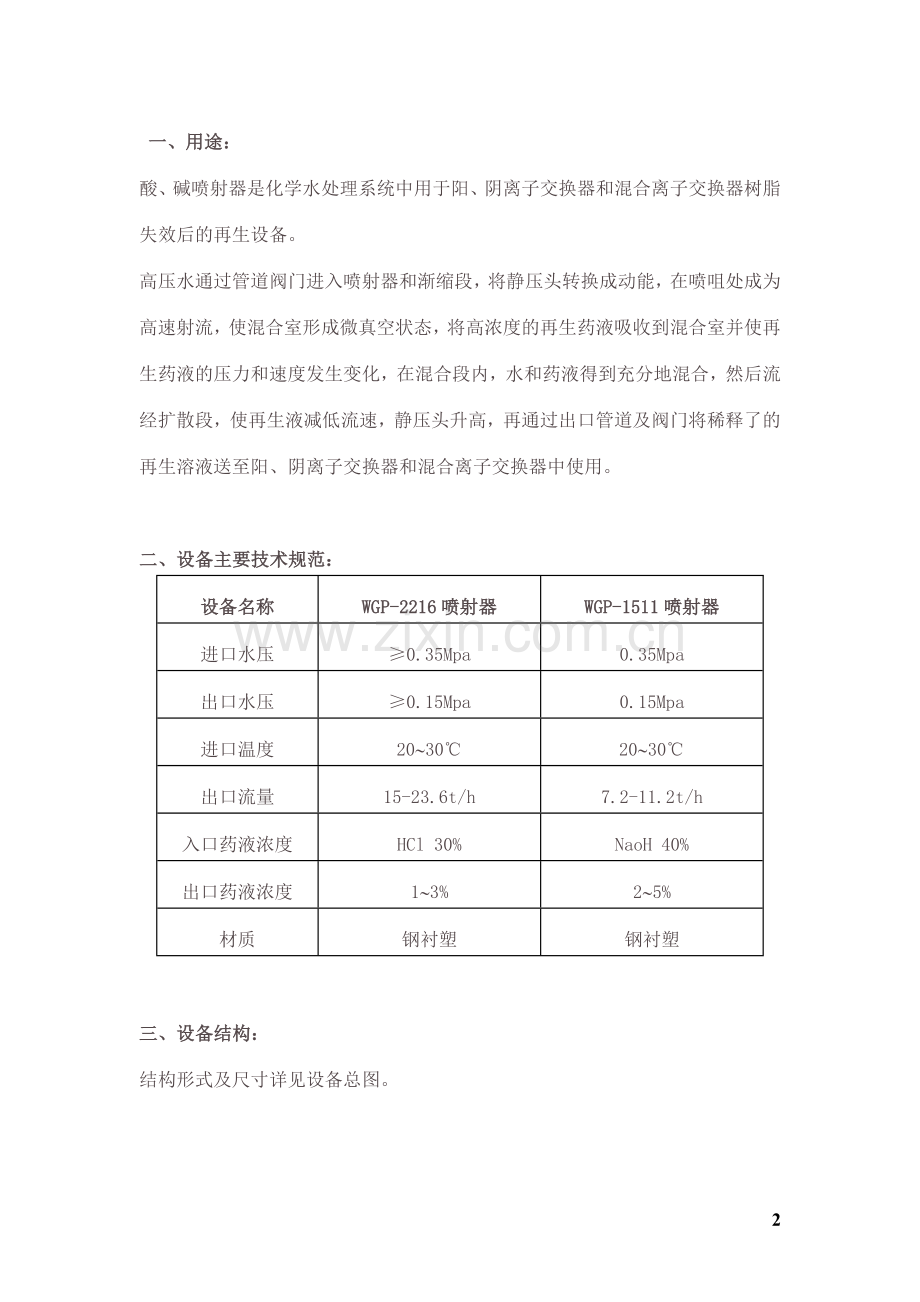 一、用途：

酸、碱喷射器是化学水处理系统中用于阳、阴离子交换器和混合离子交换器树脂失效后的再生设备。

高压水通过管道阀门进入喷射器和渐缩段，将静压头转换成动能，在喷咀处成为高速射流，使混合室形成微真空状态，将高浓度的再生药液吸收到混合室并使再生药液的压力和速度发生变化，在混合段内，水和药液得到充分地混合，然后流经扩散段，使再生液减低流速，静压头升高，再通过出口管道及阀门将稀释了的再生溶液送至阳、阴离子交换器和混合离子交换器中使用。

二、设备主要技术规范：

| 设备名称 | WGP-2216 喷射器 | WGP-1511 喷射器 |
|---|---|---|
| 进口水压 | ≥0.35Mpa | 0.35Mpa |
| 出口水压 | ≥0.15Mpa | 0.15Mpa |
| 进口温度 | 20~30℃ | 20~30℃ |
| 出口流量 | 15-23.6t/h | 7.2-11.2t/h |
| 入口药液浓度 | HCl 30% | NaoH 40% |
| 出口药液浓度 | 1~3% | 2~5% |
| 材质 | 钢衬塑 | 钢衬塑 |

www.zixin.com.cn

三、设备结构：

结构形式及尺寸详见设备总图。

2